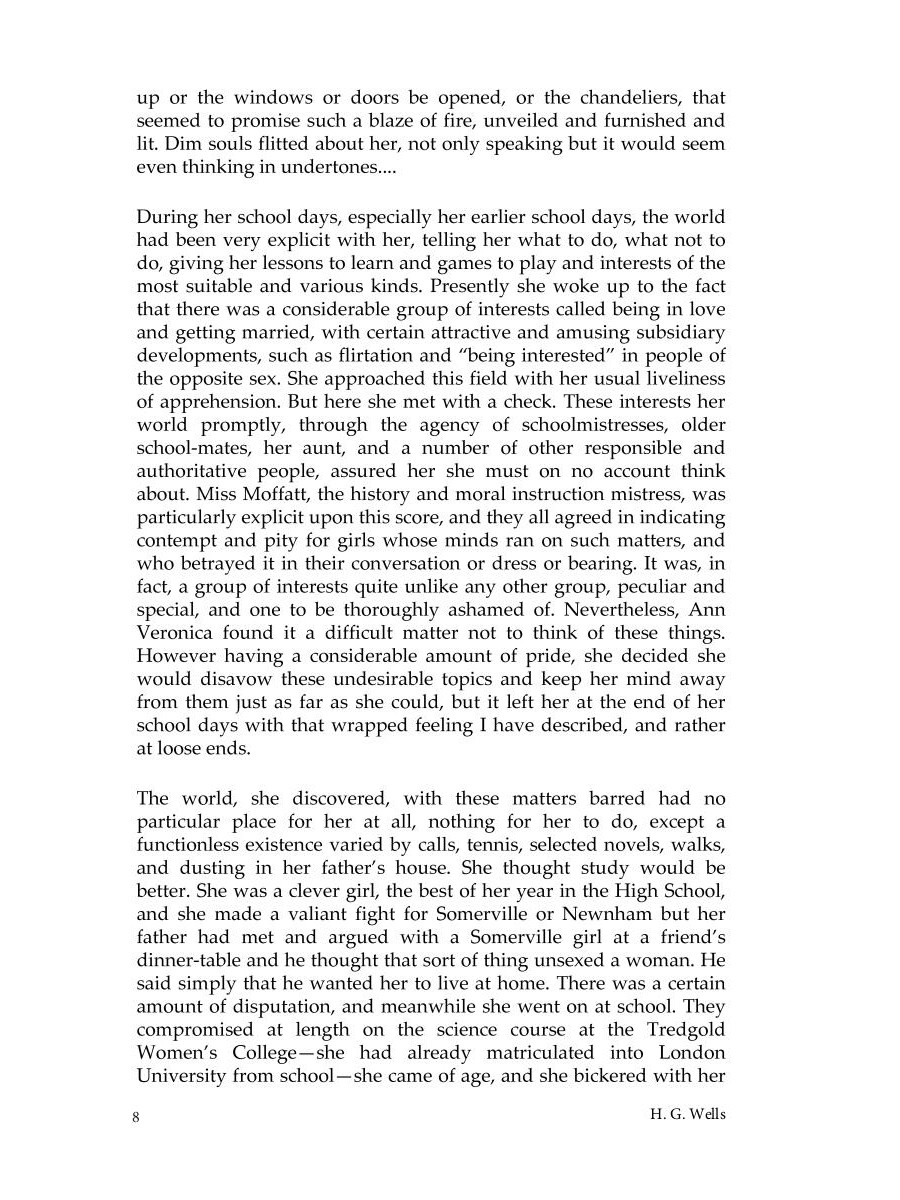 up or the windows or doors be opened, or the chandeliers, that seemed to promise such a blaze of fire, unveiled and furnished and lit. Dim souls flitted about her, not only speaking but it would seem even thinking in undertones....

During her school days, especially her earlier school days, the world had been very explicit with her, telling her what to do, what not to do, giving her lessons to learn and games to play and interests of the most suitable and various kinds. Presently she woke up to the fact that there was a considerable group of interests called being in love and getting married, with certain attractive and amusing subsidiary developments, such as flirtation and “being interested” in people of the opposite sex. She approached this field with her usual liveliness of apprehension. But here she met with a check. These interests her world promptly, through the agency of schoolmistresses, older school-mates, her aunt, and a number of other responsible and authoritative people, assured her she must on no account think about. Miss Moffatt, the history and moral instruction mistress, was particularly explicit upon this score, and they all agreed in indicating contempt and pity for girls whose minds ran on such matters, and who betrayed it in their conversation or dress or bearing. It was, in fact, a group of interests quite unlike any other group, peculiar and special, and one to be thoroughly ashamed of. Nevertheless, Ann Veronica found it a difficult matter not to think of these things. However having a considerable amount of pride, she decided she would disavow these undesirable topics and keep her mind away from them just as far as she could, but it left her at the end of her school days with that wrapped feeling I have described, and rather at loose ends.

The world, she discovered, with these matters barred had no particular place for her at all, nothing for her to do, except a functionless existence varied by calls, tennis, selected novels, walks, and dusting in her father’s house. She thought study would be better. She was a clever girl, the best of her year in the High School, and she made a valiant fight for Somerville or Newnham but her father had met and argued with a Somerville girl at a friend’s dinner-table and he thought that sort of thing unsexed a woman. He said simply that he wanted her to live at home. There was a certain amount of disputation, and meanwhile she went on at school. They compromised at length on the science course at the Tredgold Women’s College—she had already matriculated into London University from school—she came of age, and she bickered with her

8

H. G. Wells